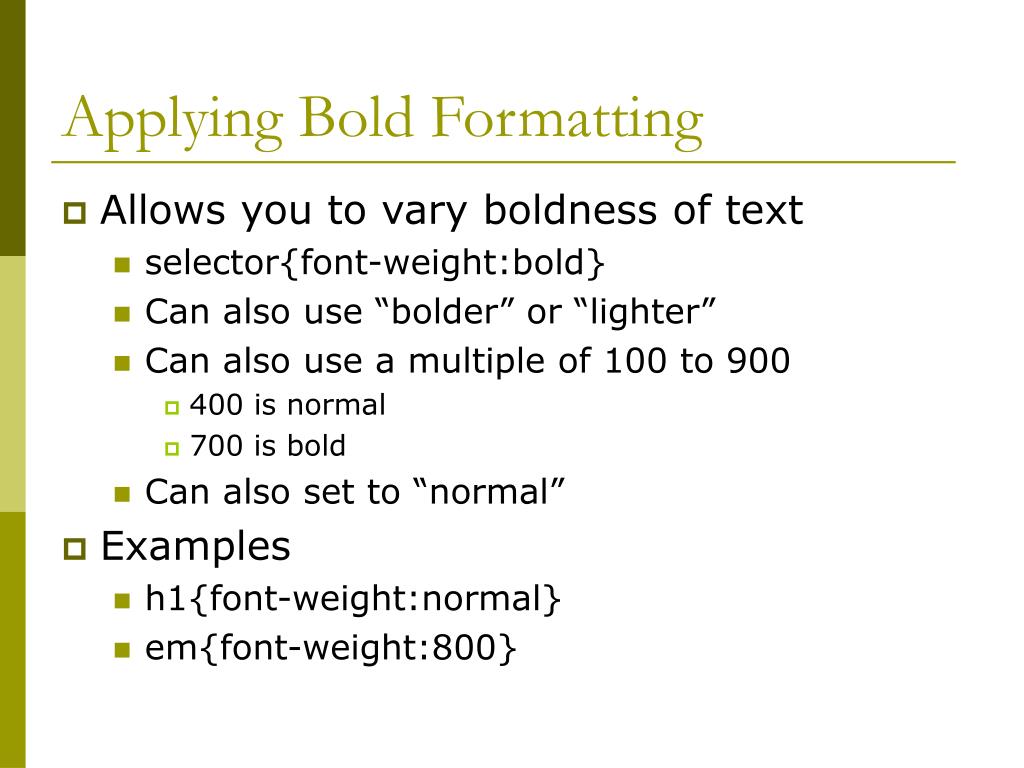 Applying Bold Formatting

Allows you to vary boldness of text

selector{font-weight:bold}

Can also use “bolder” or “lighter”

Can also use a multiple of 100 to 900

400 is normal

700 is bold

Can also set to “normal”

Examples

h1{font-weight:normal}

em{font-weight:800}